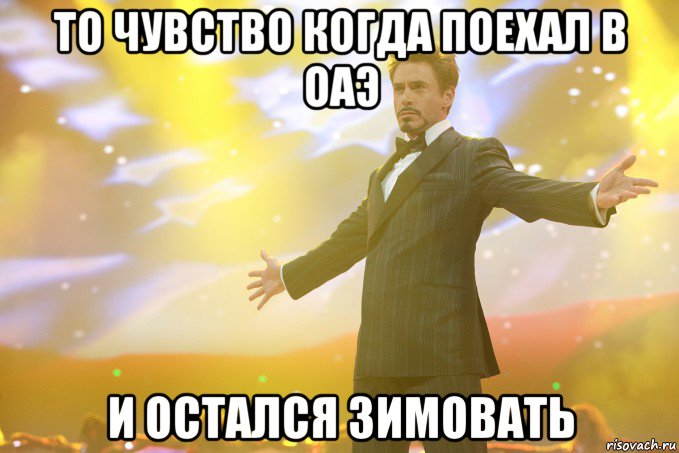 ТО ЧУВСТВО КОГДА ПОЕХАЛ В ОАЭ

И ОСТАЛСЯ ЗИМОВАТЬ

risovach.ru